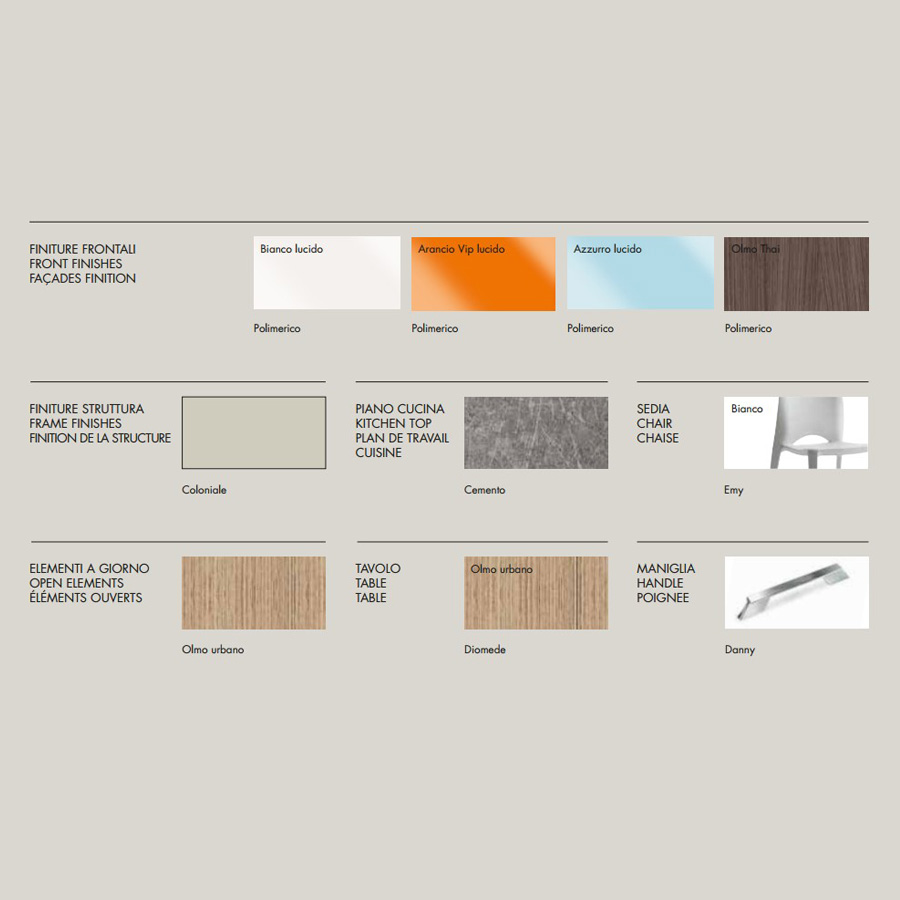 FINITURE FRONTALI
FRONT FINISHES
FAÇADES FINITION

Bianco lucido
Polimerico

Arancio Vip lucido
Polimerico

Azzurro lucido
Polimerico

Olmo Thai
Polimerico

FINITURE STRUTTURA
FRAME FINISHES
FINITION DE LA STRUCTURE

Coloniale

PIANO CUCINA
KITCHEN TOP
PLAN DE TRAVAIL
CUISINE

Cemento

SEDIA
CHAIR
CHAISE

Bianco
Emy

ELEMENTI A GIORNO
OPEN ELEMENTS
ÉLÉMENTS OUVERTS

Olmo urbano

TAVOLO
TABLE
TABLE

Olmo urbano
Diomede

MANIGLIA
HANDLE
POIGNEE

Danny